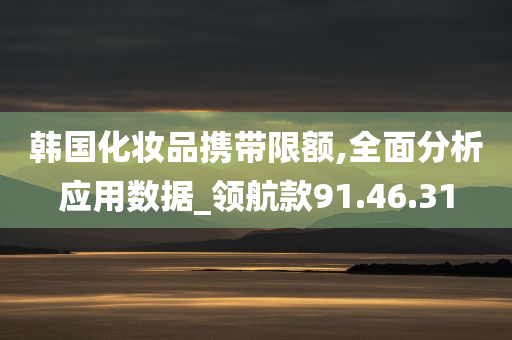 韩国化妆品携带限额,全面分析应用数据_领航款91.46.31